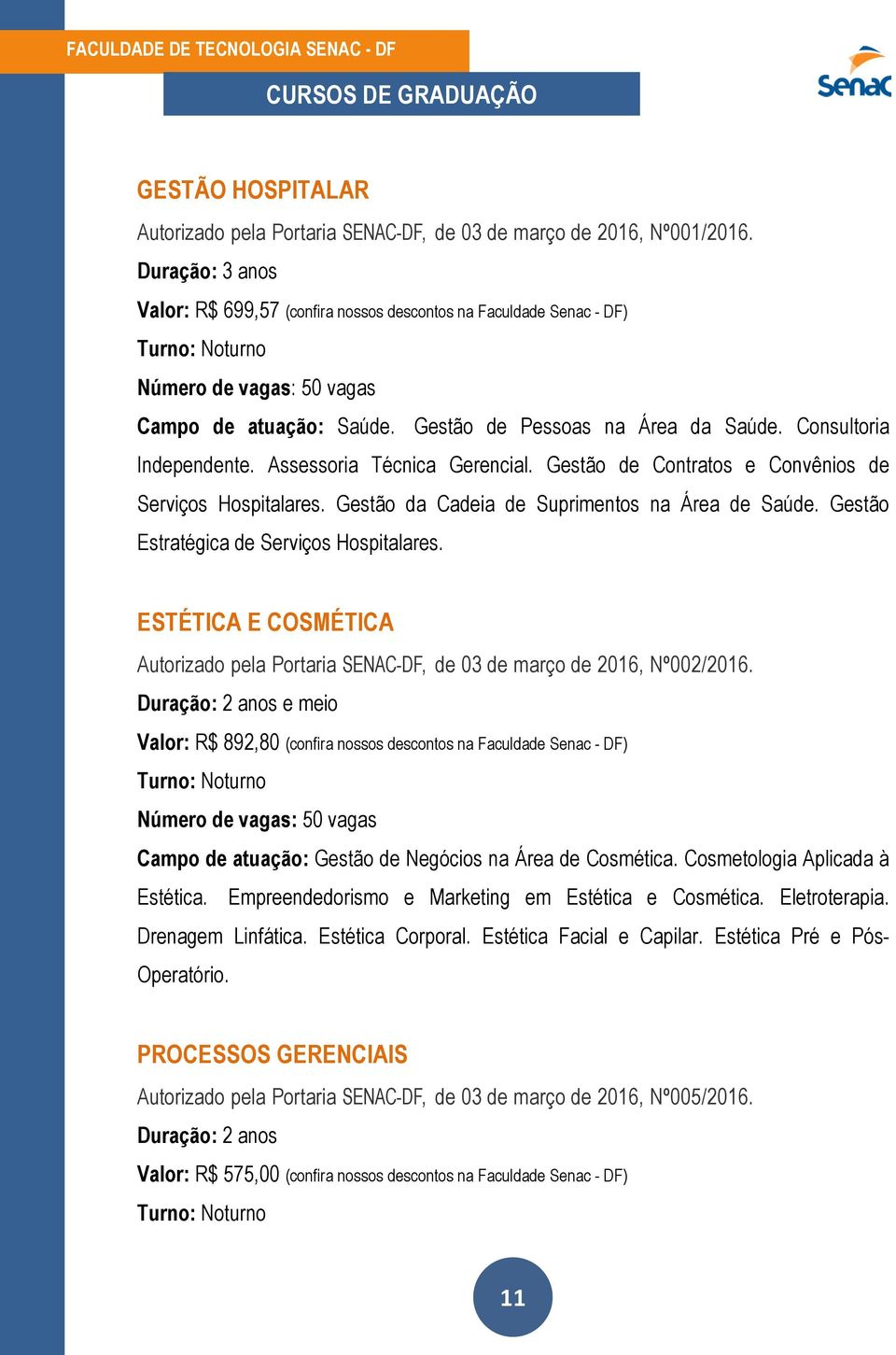 FACULDADE DE TECNOLOGIA SENAC - DF

CURSOS DE GRADUAÇÃO

Senac

GESTÃO HOSPITALAR

Autorizado pela Portaria SENAC-DF, de 03 de março de 2016, Nº001/2016.

Duração: 3 anos

Valor: R$ 699,57 (confira nossos descontos na Faculdade Senac - DF)

Turno: Noturno

Número de vagas: 50 vagas

Campo de atuação: Saúde. Gestão de Pessoas na Área da Saúde. Consultoria Independente. Assessoria Técnica Gerencial. Gestão de Contratos e Convênios de Serviços Hospitalares. Gestão da Cadeia de Suprimentos na Área de Saúde. Gestão Estratégica de Serviços Hospitalares.

ESTÉTICA E COSMÉTICA

Autorizado pela Portaria SENAC-DF, de 03 de março de 2016, Nº002/2016.

Duração: 2 anos e meio

Valor: R$ 892,80 (confira nossos descontos na Faculdade Senac - DF)

Turno: Noturno

Número de vagas: 50 vagas

Campo de atuação: Gestão de Negócios na Área de Cosmética. Cosmetologia Aplicada à Estética. Empreendedorismo e Marketing em Estética e Cosmética. Eletroterapia. Drenagem Linfática. Estética Corporal. Estética Facial e Capilar. Estética Pré e Pós-Operatório.

PROCESSOS GERENCIAIS

Autorizado pela Portaria SENAC-DF, de 03 de março de 2016, Nº005/2016.

Duração: 2 anos

Valor: R$ 575,00 (confira nossos descontos na Faculdade Senac - DF)

Turno: Noturno

11